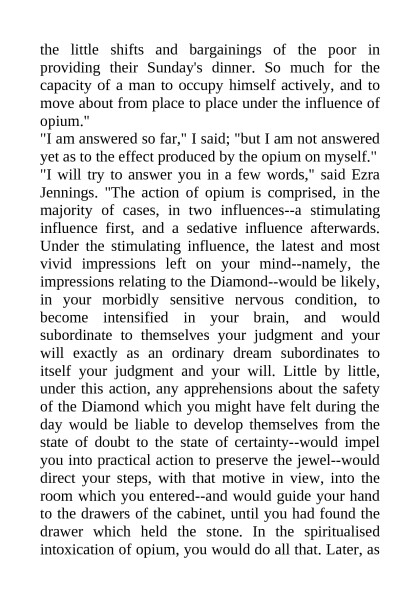 the little shifts and bargainings of the poor in providing their Sunday's dinner. So much for the capacity of a man to occupy himself actively, and to move about from place to place under the influence of opium."

"I am answered so far," I said; "but I am not answered yet as to the effect produced by the opium on myself."

"I will try to answer you in a few words," said Ezra Jennings. "The action of opium is comprised, in the majority of cases, in two influences--a stimulating influence first, and a sedative influence afterwards. Under the stimulating influence, the latest and most vivid impressions left on your mind--namely, the impressions relating to the Diamond--would be likely, in your morbidly sensitive nervous condition, to become intensified in your brain, and would subordinate to themselves your judgment and your will exactly as an ordinary dream subordinates to itself your judgment and your will. Little by little, under this action, any apprehensions about the safety of the Diamond which you might have felt during the day would be liable to develop themselves from the state of doubt to the state of certainty--would impel you into practical action to preserve the jewel--would direct your steps, with that motive in view, into the room which you entered--and would guide your hand to the drawers of the cabinet, until you had found the drawer which held the stone. In the spiritualised intoxication of opium, you would do all that. Later, as